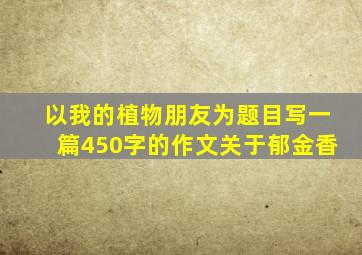 以我的植物朋友为题目写一篇450字的作文关于郁金香